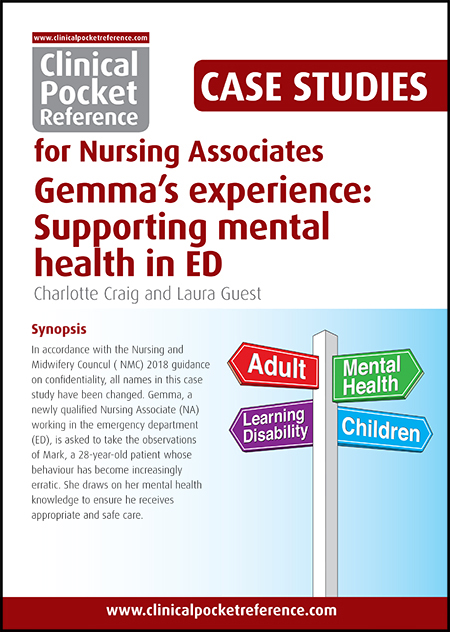 www.clinicalpocketreference.com

Clinical Pocket Reference

CASE STUDIES

for Nursing Associates

Gemma's experience: Supporting mental health in ED

Charlotte Craig and Laura Guest

Synopsis

In accordance with the Nursing and Midwifery Council ( NMC) 2018 guidance on confidentiality, all names in this case study have been changed. Gemma, a newly qualified Nursing Associate (NA) working in the emergency department (ED), is asked to take the observations of Mark, a 28-year-old patient whose behaviour has become increasingly erratic. She draws on her mental health knowledge to ensure he receives appropriate and safe care.

Adult

Mental Health

Learning Disability

Children

www.clinicalpocketreference.com